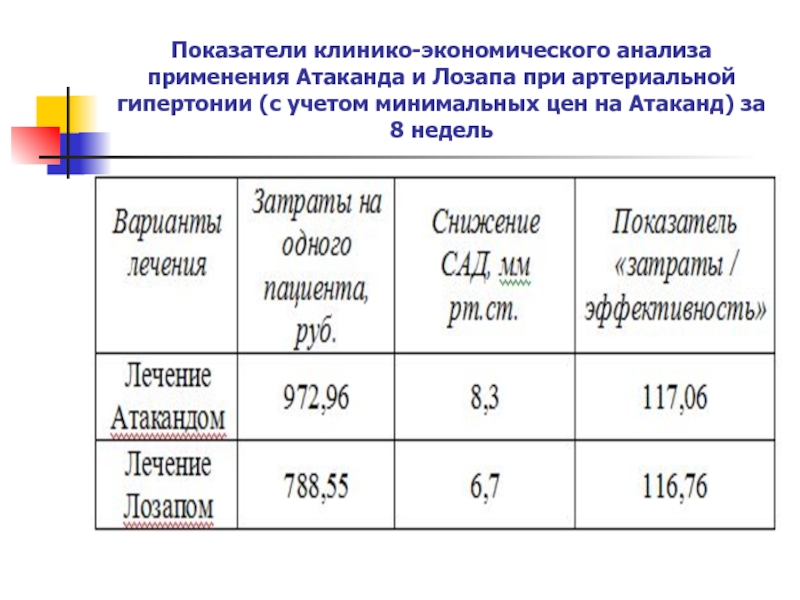 Показатели клинико-экономического анализа применения Атаканда и Лозапа при артериальной гипертонии (с учетом минимальных цен на Атаканд) за 8 недель

| Варианты лечения | Затраты на одного пациента, руб. | Снижение САД, мм рт.ст. | Показатель «затраты / эффективность» |
|---|---|---|---|
| Лечение Атакандом | 972,96 | 8,3 | 117,06 |
| Лечение Лозапом | 788,55 | 6,7 | 116,76 |